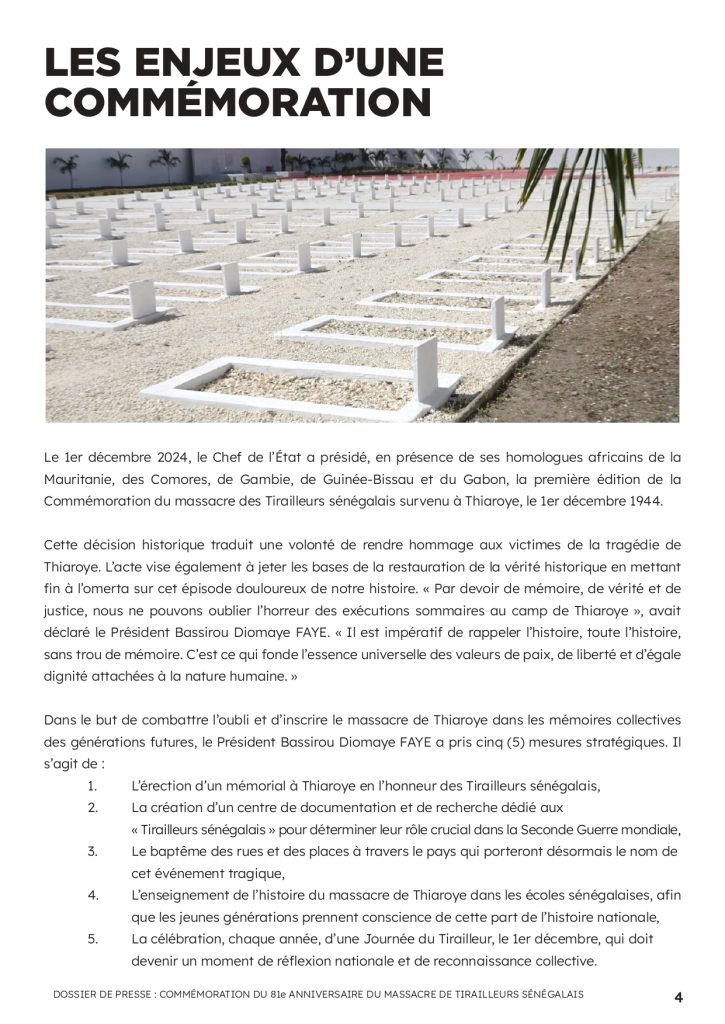 LES ENJEUX D'UNE COMMÉMORATION

Le 1er décembre 2024, le Chef de l'État a présidé, en présence de ses homologues africains de la Mauritanie, des Comores, de Gambie, de Guinée-Bissau et du Gabon, la première édition de la Commémoration du massacre des Tirailleurs sénégalais survenu à Thiaroye, le 1er décembre 1944.

Cette décision historique traduit une volonté de rendre hommage aux victimes de la tragédie de Thiaroye. L'acte vise également à jeter les bases de la restauration de la vérité historique en mettant fin à l'omerta sur cet épisode douloureux de notre histoire. « Par devoir de mémoire, de vérité et de justice, nous ne pouvons oublier l'horreur des exécutions sommaires au camp de Thiaroye », avait déclaré le Président Bassirou Diomaye FAYE. « Il est impératif de rappeler l'histoire, toute l'histoire, sans trou de mémoire. C'est ce qui fonde l'essence universelle des valeurs de paix, de liberté et d'égale dignité attachées à la nature humaine. »

Dans le but de combattre l'oubli et d'inscrire le massacre de Thiaroye dans les mémoires collectives des générations futures, le Président Bassirou Diomaye FAYE a pris cinq (5) mesures stratégiques. Il s'agit de :

1. L'érection d'un mémorial à Thiaroye en l'honneur des Tirailleurs sénégalais,
2. La création d'un centre de documentation et de recherche dédié aux « Tirailleurs sénégalais » pour déterminer leur rôle crucial dans la Seconde Guerre mondiale,
3. Le baptême des rues et des places à travers le pays qui porteront désormais le nom de cet événement tragique,
4. L'enseignement de l'histoire du massacre de Thiaroye dans les écoles sénégalaises, afin que les jeunes générations prennent conscience de cette part de l'histoire nationale,
5. La célébration, chaque année, d'une Journée du Tirailleur, le 1er décembre, qui doit devenir un moment de réflexion nationale et de reconnaissance collective.

DOSSIER DE PRESSE : COMMÉMORATION DU 81e ANNIVERSAIRE DU MASSACRE DE TIRAILLEURS SÉNÉGALAIS

4